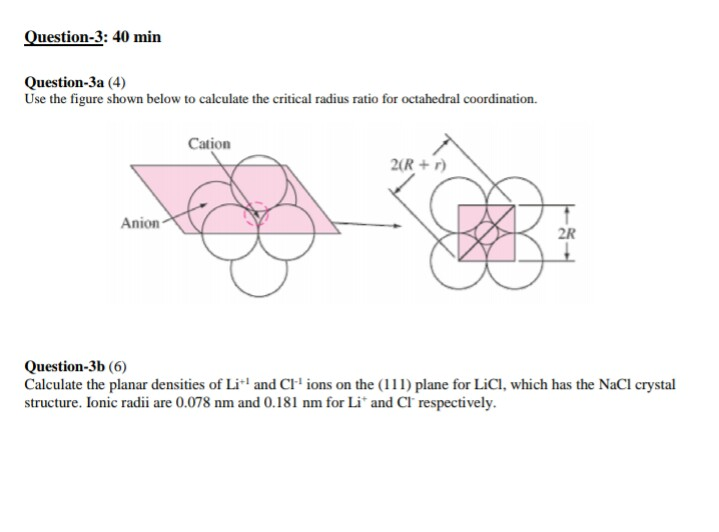 Question-3: 40 min

Question-3a (4)
Use the figure shown below to calculate the critical radius ratio for octahedral coordination.

Cation

Anion

$2(R + r)$

$2R$

Question-3b (6)
Calculate the planar densities of $Li^{+1}$ and $Cl^{-1}$ ions on the (111) plane for LiCl, which has the NaCl crystal structure. Ionic radii are 0.078 nm and 0.181 nm for $Li^{+}$ and $Cl^{-}$ respectively.